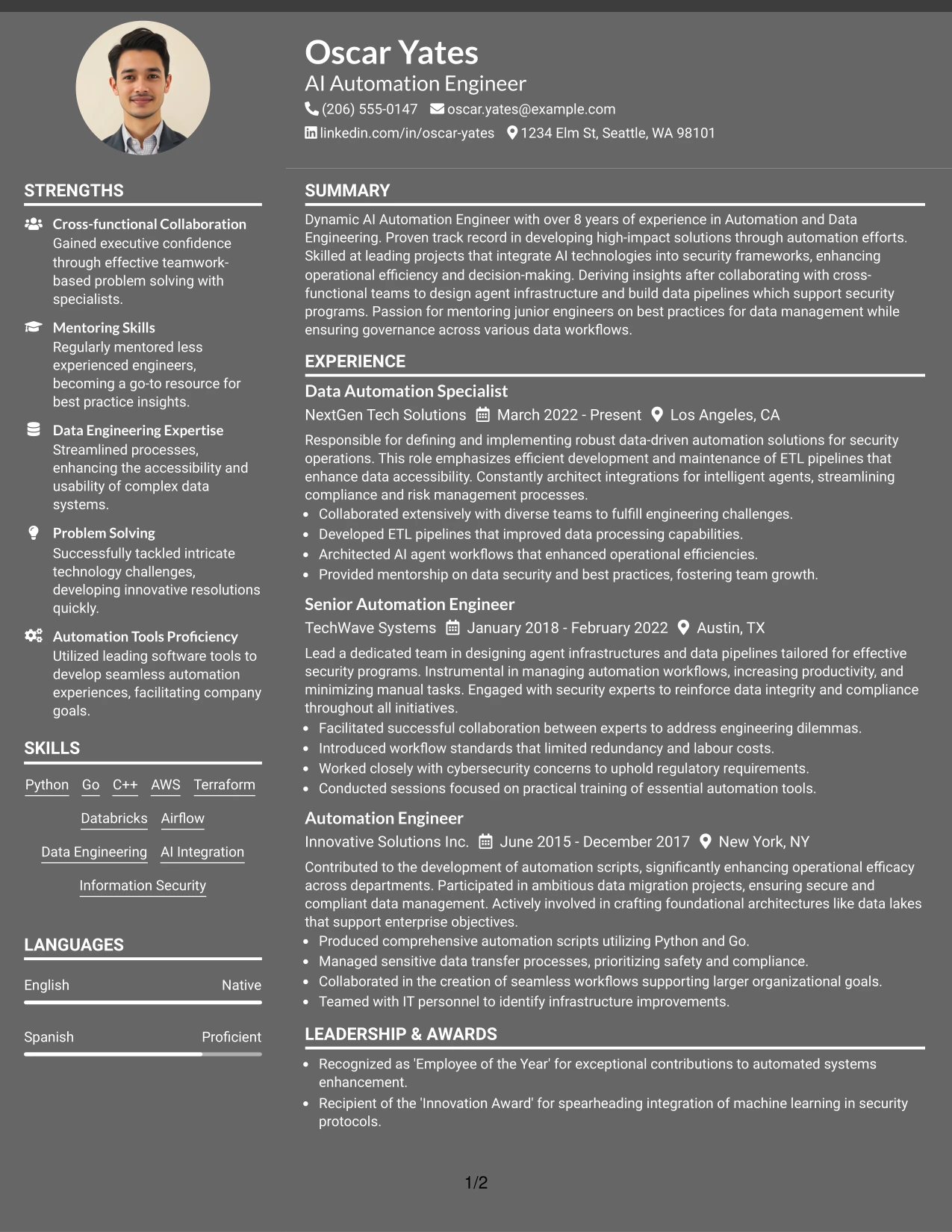 Oscar Yates
AI Automation Engineer
(206) 555-0147 oscar.yates@example.com
linkedin.com/in/oscar-yates 1234 Elm St, Seattle, WA 98101

STRENGTHS

Cross-functional Collaboration
Gained executive confidence through effective teamwork-based problem solving with specialists.

Mentoring Skills
Regularly mentored less experienced engineers, becoming a go-to resource for best practice insights.

Data Engineering Expertise
Streamlined processes, enhancing the accessibility and usability of complex data systems.

Problem Solving
Successfully tackled intricate technology challenges, developing innovative resolutions quickly.

Automation Tools Proficiency
Utilized leading software tools to develop seamless automation experiences, facilitating company goals.

SKILLS

Python Go C++ AWS Terraform
Databricks Airflow
Data Engineering AI Integration
Information Security

LANGUAGES

English Native

Spanish Proficient

SUMMARY

Dynamic AI Automation Engineer with over 8 years of experience in Automation and Data Engineering. Proven track record in developing high-impact solutions through automation efforts. Skilled at leading projects that integrate AI technologies into security frameworks, enhancing operational efficiency and decision-making. Deriving insights after collaborating with cross-functional teams to design agent infrastructure and build data pipelines which support security programs. Passion for mentoring junior engineers on best practices for data management while ensuring governance across various data workflows.

EXPERIENCE

Data Automation Specialist
NextGen Tech Solutions March 2022 - Present Los Angeles, CA
Responsible for defining and implementing robust data-driven automation solutions for security operations. This role emphasizes efficient development and maintenance of ETL pipelines that enhance data accessibility. Constantly architect integrations for intelligent agents, streamlining compliance and risk management processes.
• Collaborated extensively with diverse teams to fulfill engineering challenges.
• Developed ETL pipelines that improved data processing capabilities.
• Architected AI agent workflows that enhanced operational efficiencies.
• Provided mentorship on data security and best practices, fostering team growth.

Senior Automation Engineer
TechWave Systems January 2018 - February 2022 Austin, TX
Lead a dedicated team in designing agent infrastructures and data pipelines tailored for effective security programs. Instrumental in managing automation workflows, increasing productivity, and minimizing manual tasks. Engaged with security experts to reinforce data integrity and compliance throughout all initiatives.
• Facilitated successful collaboration between experts to address engineering dilemmas.
• Introduced workflow standards that limited redundancy and labour costs.
• Worked closely with cybersecurity concerns to uphold regulatory requirements.
• Conducted sessions focused on practical training of essential automation tools.

Automation Engineer
Innovative Solutions Inc. June 2015 - December 2017 New York, NY
Contributed to the development of automation scripts, significantly enhancing operational efficacy across departments. Participated in ambitious data migration projects, ensuring secure and compliant data management. Actively involved in crafting foundational architectures like data lakes that support enterprise objectives.
• Produced comprehensive automation scripts utilizing Python and Go.
• Managed sensitive data transfer processes, prioritizing safety and compliance.
• Collaborated in the creation of seamless workflows supporting larger organizational goals.
• Teamed with IT personnel to identify infrastructure improvements.

LEADERSHIP & AWARDS

• Recognized as 'Employee of the Year' for exceptional contributions to automated systems enhancement.
• Recipient of the 'Innovation Award' for spearheading integration of machine learning in security protocols.

1/2